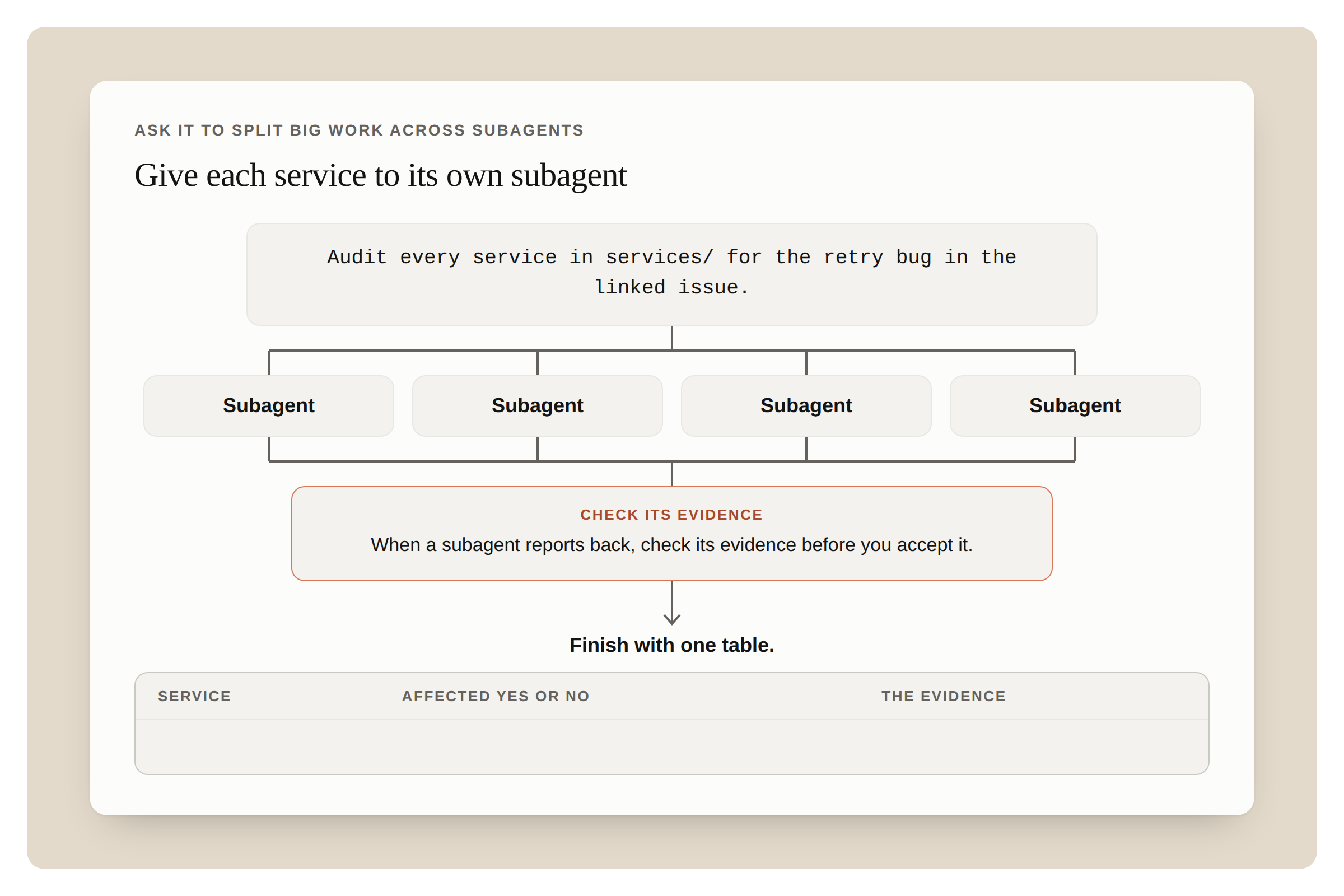 ASK IT TO SPLIT BIG WORK ACROSS SUBAGENTS

Give each service to its own subagent

Audit every service in services/ for the retry bug in the linked issue.

Subagent

Subagent

Subagent

Subagent

CHECK ITS EVIDENCE

When a subagent reports back, check its evidence before you accept it.

Finish with one table.

| SERVICE | AFFECTED YES OR NO | THE EVIDENCE |
|---|---|---|
| | | |